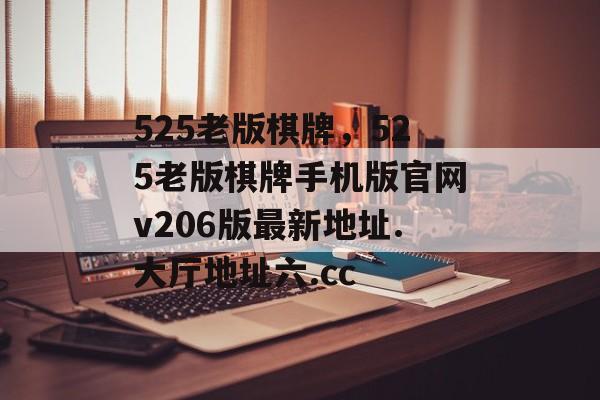 525老版棋牌，525老版棋牌手机版官网v206版最新地址.大厅地址六.cc